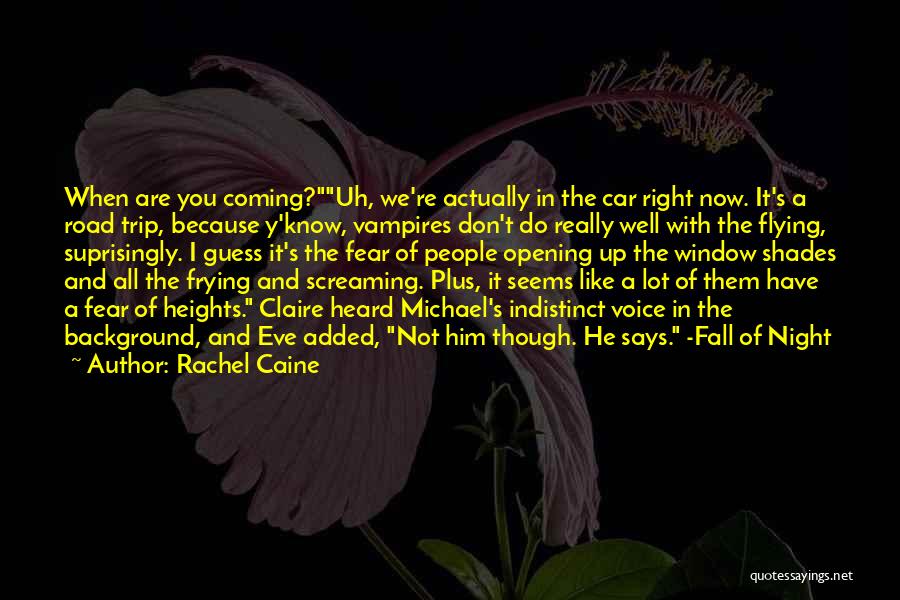 When are you coming?""Uh, we're actually in the car right now. It's a road trip, because y'know, vampires don't do really well with the flying, suprisingly. I guess it's the fear of people opening up the window shades and all the frying and screaming. Plus, it seems like a lot of them have a fear of heights." Claire heard Michael's indistinct voice in the background, and Eve added, "Not him though. He says." -Fall of Night

~ Author: Rachel Caine

quotessayings.net